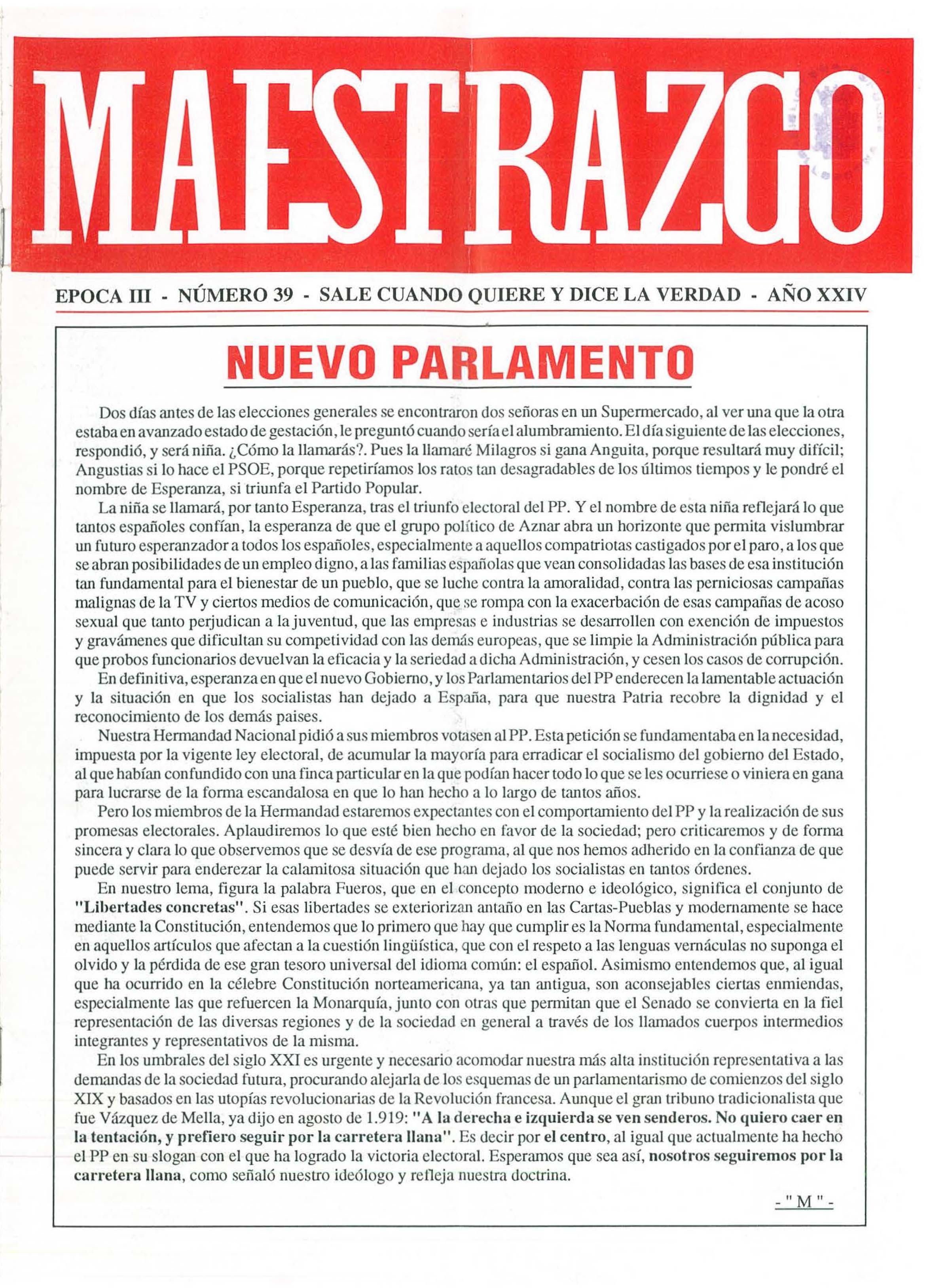 MAESTRAZGO

EPOCA III - NÚMERO 39 - SALE CUANDO QUIERE Y DICE LA VERDAD - AÑO XXIV

NUEVO PARLAMENTO

Dos días antes de las elecciones generales se encontraron dos señoras en un Supermercado, al ver una que la otra estaba en avanzado estado de gestación, le preguntó cuando sería el alumbramiento. El día siguiente de las elecciones, respondió, y será niña. ¿Cómo la llamarás?. Pues la llamaré Milagros si gana Anguita, porque resultará muy difícil; Angustias si lo hace el PSOE, porque repetiríamos los ratos tan desagradables de los últimos tiempos y le pondré el nombre de Esperanza, si triunfa el Partido Popular.

La niña se llamará, por tanto Esperanza, tras el triunfo electoral del PP. Y el nombre de esta niña reflejará lo que tantos españoles confían, la esperanza de que el grupo político de Aznar abra un horizonte que permita vislumbrar un futuro esperanzador a todos los españoles, especialmente a aquellos compatriotas castigados por el paro, a los que se abran posibilidades de un empleo digno, a las familias españolas que vean consolidadas las bases de esa institución tan fundamental para el bienestar de un pueblo, que se luche contra la amoralidad, contra las perniciosas campañas malignas de la TV y ciertos medios de comunicación, que se rompa con la exacerbación de esas campañas de acoso sexual que tanto perjudican a la juventud, que las empresas e industrias se desarrollen con exención de impuestos y gravámenes que dificultan su competividad con las demás europeas, que se limpie la Administración pública para que probos funcionarios devuelvan la eficacia y la seriedad a dicha Administración, y cesen los casos de corrupción.

En definitiva, esperanza en que el nuevo Gobierno, y los Parlamentarios del PP enderecen la lamentable actuación y la situación en que los socialistas han dejado a España, para que nuestra Patria recobre la dignidad y el reconocimiento de los demás paises.

Nuestra Hermandad Nacional pidió a sus miembros votasen al PP. Esta petición se fundamentaba en la necesidad, impuesta por la vigente ley electoral, de acumular la mayoría para erradicar el socialismo del gobierno del Estado, al que habían confundido con una finca particular en la que podían hacer todo lo que se les ocurriese o viniera en gana para lucrarse de la forma escandalosa en que lo han hecho a lo largo de tantos años.

Pero los miembros de la Hermandad estaremos expectantes con el comportamiento del PP y la realización de sus promesas electorales. Aplaudiremos lo que esté bien hecho en favor de la sociedad; pero criticaremos y de forma sincera y clara lo que observemos que se desvía de ese programa, al que nos hemos adherido en la confianza de que puede servir para enderezar la calamitosa situación que han dejado los socialistas en tantos órdenes.

En nuestro lema, figura la palabra Fueros, que en el concepto moderno e ideológico, significa el conjunto de "Libertades concretas". Si esas libertades se exteriorizan antaño en las Cartas-Pueblas y modernamente se hace mediante la Constitución, entendemos que lo primero que hay que cumplir es la Norma fundamental, especialmente en aquellos artículos que afectan a la cuestión lingüística, que con el respeto a las lenguas vernáculas no suponga el olvido y la pérdida de ese gran tesoro universal del idioma común: el español. Asimismo entendemos que, al igual que ha ocurrido en la célebre Constitución norteamericana, ya tan antigua, son aconsejables ciertas enmiendas, especialmente las que refuercen la Monarquía, junto con otras que permitan que el Senado se convierta en la fiel representación de las diversas regiones y de la sociedad en general a través de los llamados cuerpos intermedios integrantes y representativos de la misma.

En los umbrales del siglo XXI es urgente y necesario acomodar nuestra más alta institución representativa a las demandas de la sociedad futura, procurando alejarla de los esquemas de un parlamentarismo de comienzos del siglo XIX y basados en las utopías revolucionarias de la Revolución francesa. Aunque el gran tribuno tradicionalista que fue Vázquez de Mella, ya dijo en agosto de 1.919: "A la derecha e izquierda se ven senderos. No quiero caer en la tentación, y prefiero seguir por la carretera llana". Es decir por el centro, al igual que actualmente ha hecho el PP en su slogan con el que ha logrado la victoria electoral. Esperamos que sea así, nosotros seguiremos por la carretera llana, como señaló nuestro ideólogo y refleja nuestra doctrina.

- " M " -